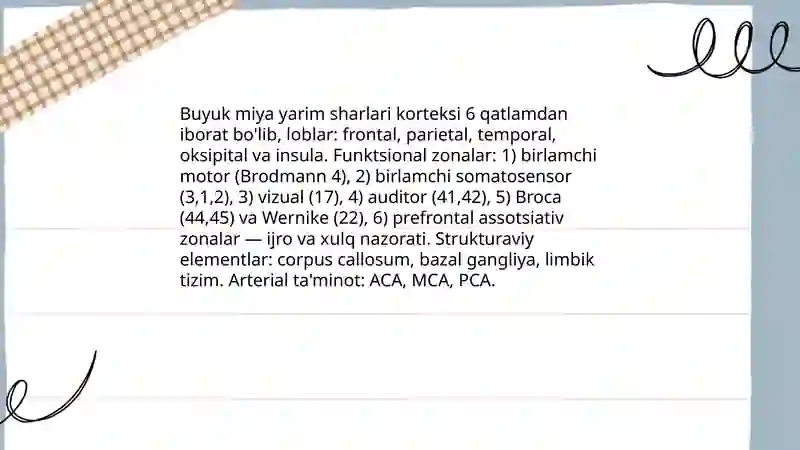 Buyuk miya yarim sharlari korteksi 6 qatlamdan iborat bo'lib, loblar: frontal, parietal, temporal, oksipital va insula. Funktsional zonalar: 1) birlamchi motor (Brodmann 4), 2) birlamchi somatosensor (3,1,2), 3) vizual (17), 4) auditor (41,42), 5) Broca (44,45) va Wernike (22), 6) prefrontal assotsiativ zonalar — ijro va xulq nazorati. Strukturaviy elementlar: corpus callosum, bazal gangliya, limbik tizim. Arterial ta'minot: ACA, MCA, PCA.